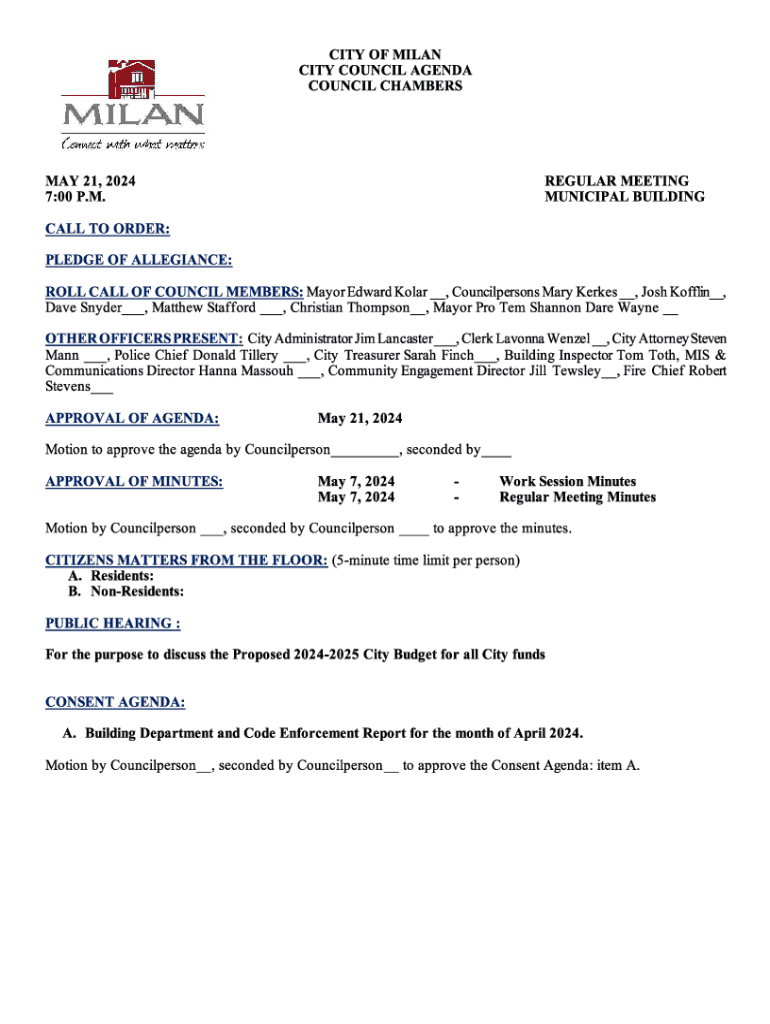 MILAN
Connect with what matters

CITY OF MILAN
CITY COUNCIL AGENDA
COUNCIL CHAMBERS

MAY 21, 2024
7:00 P.M.

REGULAR MEETING
MUNICIPAL BUILDING

CALL TO ORDER:

PLEDGE OF ALLEGIANCE:

ROLL CALL OF COUNCIL MEMBERS: Mayor Edward Kolar __, Councilpersons Mary Kerkes __, Josh Kofflin__, Dave Snyder___, Matthew Stafford ___, Christian Thompson__, Mayor Pro Tem Shannon Dare Wayne __

OTHER OFFICERS PRESENT: City Administrator Jim Lancaster ___, Clerk Lavonna Wenzel __, City Attorney Steven Mann ___, Police Chief Donald Tillery ___, City Treasurer Sarah Finch___, Building Inspector Tom Toth, MIS & Communications Director Hanna Massouh ___, Community Engagement Director Jill Tewsley__, Fire Chief Robert Stevens___

APPROVAL OF AGENDA: May 21, 2024

Motion to approve the agenda by Councilperson_________, seconded by____

APPROVAL OF MINUTES:
May 7, 2024 - Work Session Minutes
May 7, 2024 - Regular Meeting Minutes

Motion by Councilperson ___, seconded by Councilperson ____ to approve the minutes.

CITIZENS MATTERS FROM THE FLOOR: (5-minute time limit per person)
A. Residents:
B. Non-Residents:

PUBLIC HEARING :

For the purpose to discuss the Proposed 2024-2025 City Budget for all City funds

CONSENT AGENDA:

A. Building Department and Code Enforcement Report for the month of April 2024.

Motion by Councilperson__, seconded by Councilperson__ to approve the Consent Agenda: item A.